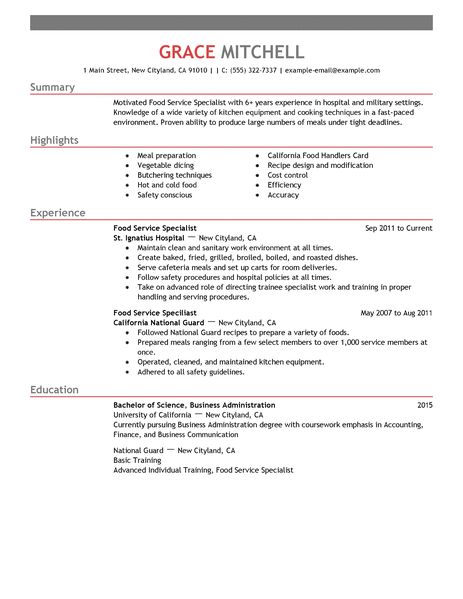 GRACE MITCHELL

1 Main Street, New Cityland, CA 91010 | | C: (555) 322-7337 | example-email@example.com

Summary

Motivated Food Service Specialist with 6+ years experience in hospital and military settings. Knowledge of a wide variety of kitchen equipment and cooking techniques in a fast-paced environment. Proven ability to produce large numbers of meals under tight deadlines.

Highlights

- Meal preparation
- Vegetable dicing
- Butchering techniques
- Hot and cold food
- Safety conscious
- California Food Handlers Card
- Recipe design and modification
- Cost control
- Efficiency
- Accuracy

Experience

Food Service Specialist
Sep 2011 to Current
St. Ignatius Hospital — New Cityland, CA
- Maintain clean and sanitary work environment at all times.
- Create baked, fried, grilled, broiled, boiled, and roasted dishes.
- Serve cafeteria meals and set up carts for room deliveries.
- Follow safety procedures and hospital policies at all times.
- Take on advanced role of directing trainee specialist work and training in proper handling and serving procedures.

Food Service Speciliast
May 2007 to Aug 2011
California National Guard — New Cityland, CA
- Followed National Guard recipes to prepare a variety of foods.
- Prepared meals ranging from a few select members to over 1,000 service members at once.
- Operated, cleaned, and maintained kitchen equipment.
- Adhered to all safety guidelines.

Education

Bachelor of Science, Business Administration
2015
University of California — New Cityland, CA
Currently pursuing Business Administration degree with coursework emphasis in Accounting, Finance, and Business Communication

National Guard — New Cityland, CA
Basic Training
Advanced Individual Training, Food Service Specialist